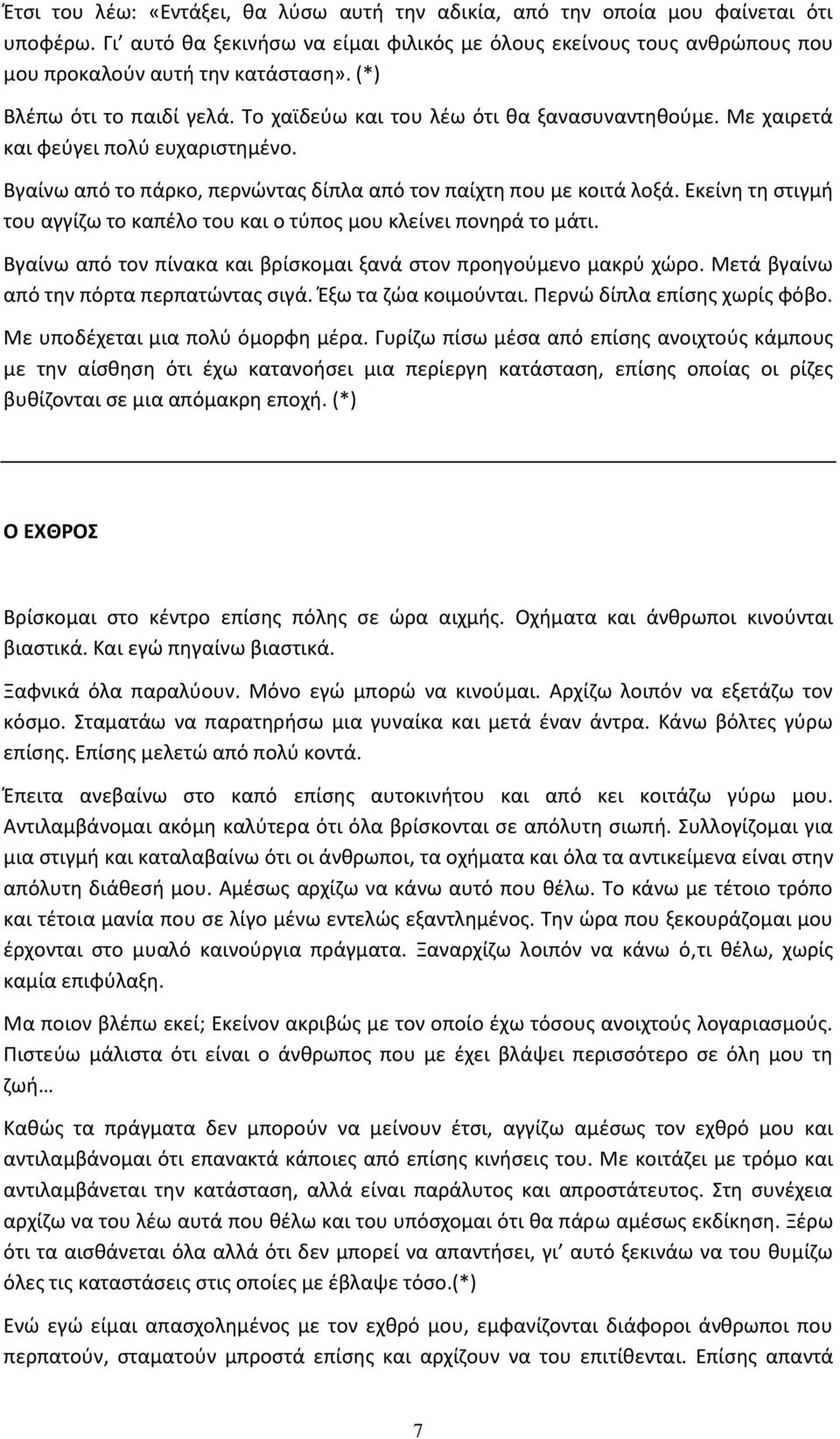 Έτσι του λέω: «Εντάξει, θα λύσω αυτή την αδικία, από την οποία μου φαίνεται ότι υποφέρω. Γι' αυτό θα ξεκινήσω να είμαι φιλικός με όλους εκείνους τους ανθρώπους που μου προκαλούν αυτή την κατάσταση». (*)

Βλέπω ότι το παιδί γελά. Το χαϊδεύω και του λέω ότι θα ξανασυναντηθούμε. Με χαιρετά και φεύγει πολύ ευχαριστημένο.

Βγαίνω από το πάρκο, περνώντας δίπλα από τον παίχτη που με κοιτά λοξά. Εκείνη τη στιγμή του αγγίζω το καπέλο του και ο τύπος μου κλείνει πονηρά το μάτι.

Βγαίνω από τον πίνακα και βρίσκομαι ξανά στον προηγούμενο μακρύ χώρο. Μετά βγαίνω από την πόρτα περπατώντας σιγά. Έξω τα ζώα κοιμούνται. Περνώ δίπλα επίσης χωρίς φόβο.

Με υποδέχεται μια πολύ όμορφη μέρα. Γυρίζω πίσω μέσα από επίσης ανοιχτούς κάμπους με την αίσθηση ότι έχω κατανοήσει μια περίεργη κατάσταση, επίσης οποίας οι ρίζες βυθίζονται σε μια απόμακρη εποχή. (*)

Ο ΕΧΘΡΟΣ

Βρίσκομαι στο κέντρο επίσης πόλης σε ώρα αιχμής. Οχήματα και άνθρωποι κινούνται βιαστικά. Και εγώ πηγαίνω βιαστικά.

Ξαφνικά όλα παραλύουν. Μόνο εγώ μπορώ να κινούμαι. Αρχίζω λοιπόν να εξετάζω τον κόσμο. Σταματάω να παρατηρήσω μια γυναίκα και μετά έναν άντρα. Κάνω βόλτες γύρω επίσης. Επίσης μελετώ από πολύ κοντά.

Έπειτα ανεβαίνω στο καπό επίσης αυτοκινήτου και από κει κοιτάζω γύρω μου. Αντιλαμβάνομαι ακόμη καλύτερα ότι όλα βρίσκονται σε απόλυτη σιωπή. Συλλογίζομαι για μια στιγμή και καταλαβαίνω ότι οι άνθρωποι, τα οχήματα και όλα τα αντικείμενα είναι στην απόλυτη διάθεσή μου. Αμέσως αρχίζω να κάνω αυτό που θέλω. Το κάνω με τέτοιο τρόπο και τέτοια μανία που σε λίγο μένω εντελώς εξαντλημένος. Την ώρα που ξεκουράζομαι μου έρχονται στο μυαλό καινούργια πράγματα. Ξαναρχίζω λοιπόν να κάνω ό,τι θέλω, χωρίς καμία επιφύλαξη.

Μα ποιον βλέπω εκεί; Εκείνον ακριβώς με τον οποίο έχω τόσους ανοιχτούς λογαριασμούς. Πιστεύω μάλιστα ότι είναι ο άνθρωπος που με έχει βλάψει περισσότερο σε όλη μου τη ζωή…

Καθώς τα πράγματα δεν μπορούν να μείνουν έτσι, αγγίζω αμέσως τον εχθρό μου και αντιλαμβάνομαι ότι επανακτά κάποιες από επίσης κινήσεις του. Με κοιτάζει με τρόμο και αντιλαμβάνεται την κατάσταση, αλλά είναι παράλυτος και απροστάτευτος. Στη συνέχεια αρχίζω να του λέω αυτά που θέλω και του υπόσχομαι ότι θα πάρω αμέσως εκδίκηση. Ξέρω ότι τα αισθάνεται όλα αλλά ότι δεν μπορεί να απαντήσει, γι' αυτό ξεκινάω να του θυμίζω όλες τις καταστάσεις στις οποίες με έβλαψε τόσο.(*)

Ενώ εγώ είμαι απασχολημένος με τον εχθρό μου, εμφανίζονται διάφοροι άνθρωποι που περπατούν, σταματούν μπροστά επίσης και αρχίζουν να του επιτίθενται. Επίσης απαντά

7